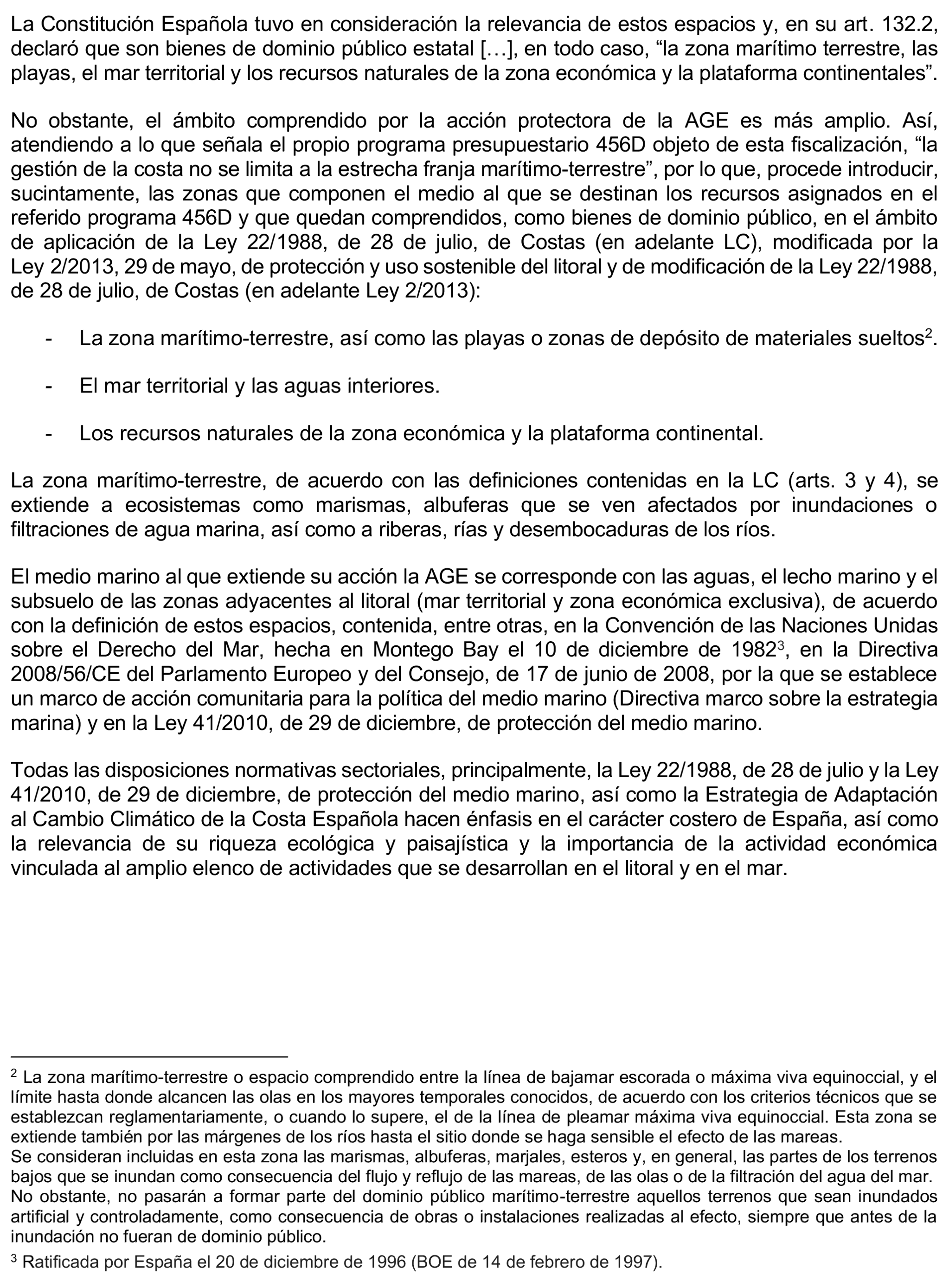 La Constitución Española tuvo en consideración la relevancia de estos espacios y, en su art. 132.2, declaró que son bienes de dominio público estatal […], en todo caso, “la zona marítimo terrestre, las playas, el mar territorial y los recursos naturales de la zona económica y la plataforma continentales”.

No obstante, el ámbito comprendido por la acción protectora de la AGE es más amplio. Así, atendiendo a lo que señala el propio programa presupuestario 456D objeto de esta fiscalización, “la gestión de la costa no se limita a la estrecha franja marítimo-terrestre”, por lo que, procede introducir, sucintamente, las zonas que componen el medio al que se destinan los recursos asignados en el referido programa 456D y que quedan comprendidos, como bienes de dominio público, en el ámbito de aplicación de la Ley 22/1988, de 28 de julio, de Costas (en adelante LC), modificada por la Ley 2/2013, 29 de mayo, de protección y uso sostenible del litoral y de modificación de la Ley 22/1988, de 28 de julio, de Costas (en adelante Ley 2/2013):

- La zona marítimo-terrestre, así como las playas o zonas de depósito de materiales sueltos$^2$.

- El mar territorial y las aguas interiores.

- Los recursos naturales de la zona económica y la plataforma continental.

La zona marítimo-terrestre, de acuerdo con las definiciones contenidas en la LC (arts. 3 y 4), se extiende a ecosistemas como marismas, albuferas que se ven afectados por inundaciones o filtraciones de agua marina, así como a riberas, rías y desembocaduras de los ríos.

El medio marino al que extiende su acción la AGE se corresponde con las aguas, el lecho marino y el subsuelo de las zonas adyacentes al litoral (mar territorial y zona económica exclusiva), de acuerdo con la definición de estos espacios, contenida, entre otras, en la Convención de las Naciones Unidas sobre el Derecho del Mar, hecha en Montego Bay el 10 de diciembre de 1982$^3$, en la Directiva 2008/56/CE del Parlamento Europeo y del Consejo, de 17 de junio de 2008, por la que se establece un marco de acción comunitaria para la política del medio marino (Directiva marco sobre la estrategia marina) y en la Ley 41/2010, de 29 de diciembre, de protección del medio marino.

Todas las disposiciones normativas sectoriales, principalmente, la Ley 22/1988, de 28 de julio y la Ley 41/2010, de 29 de diciembre, de protección del medio marino, así como la Estrategia de Adaptación al Cambio Climático de la Costa Española hacen énfasis en el carácter costero de España, así como la relevancia de su riqueza ecológica y paisajística y la importancia de la actividad económica vinculada al amplio elenco de actividades que se desarrollan en el litoral y en el mar.

$^2$ La zona marítimo-terrestre o espacio comprendido entre la línea de bajamar escorada o máxima viva equinoccial, y el límite hasta donde alcancen las olas en los mayores temporales conocidos, de acuerdo con los criterios técnicos que se establezcan reglamentariamente, o cuando lo supere, el de la línea de pleamar máxima viva equinoccial. Esta zona se extiende también por las márgenes de los ríos hasta el sitio donde se haga sensible el efecto de las mareas.
Se consideran incluidas en esta zona las marismas, albuferas, marjales, esteros y, en general, las partes de los terrenos bajos que se inundan como consecuencia del flujo y reflujo de las mareas, de las olas o de la filtración del agua del mar.
No obstante, no pasarán a formar parte del dominio público marítimo-terrestre aquellos terrenos que sean inundados artificial y controladamente, como consecuencia de obras o instalaciones realizadas al efecto, siempre que antes de la inundación no fueran de dominio público.
$^3$ Ratificada por España el 20 de diciembre de 1996 (BOE de 14 de febrero de 1997).